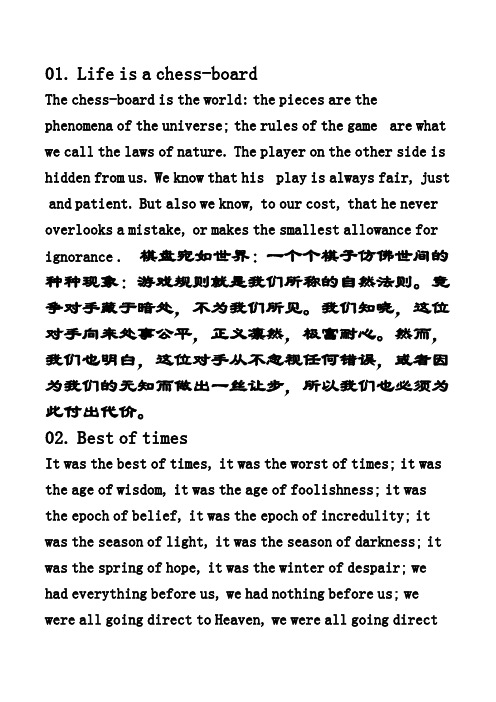 01. Life is a chess-board

The chess-board is the world: the pieces are the phenomena of the universe; the rules of the game are what we call the laws of nature. The player on the other side is hidden from us. We know that his play is always fair, just and patient. But also we know, to our cost, that he never overlooks a mistake, or makes the smallest allowance for ignorance. 棋盘宛如世界：一个个棋子仿佛世间的种种现象：游戏规则就是我们所称的自然法则。竞争对手藏于暗处，不为我们所见。我们知晓，这位对手向来处事公平，正义凛然，极富耐心。然而，我们也明白，这位对手从不忽视任何错误，或者因为我们的无知而做出一丝让步，所以我们也必须为此付出代价。

02. Best of times

It was the best of times, it was the worst of times; it was the age of wisdom, it was the age of foolishness; it was the epoch of belief, it was the epoch of incredulity; it was the season of light, it was the season of darkness; it was the spring of hope, it was the winter of despair; we had everything before us, we had nothing before us; we were all going direct to Heaven, we were all going direct